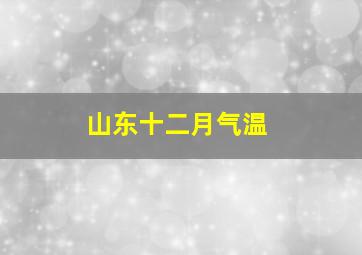 山东十二月气温